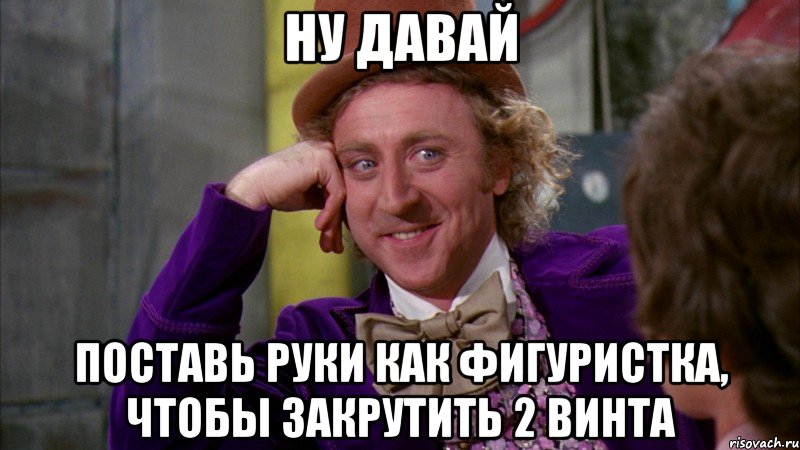 НУ ДАВАЙ

ПОСТАВЬ РУКИ КАК ФИГУРИСТКА, ЧТОБЫ ЗАКРУТИТЬ 2 ВИНТА

risovach.ru